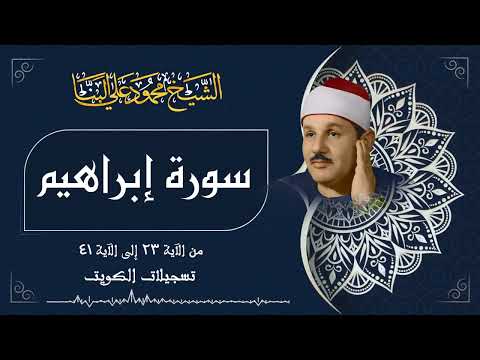 الشيخ محمود علي البنا

سورة إبراهيم

من الآية ٢٣ إلى الآية ٤١

تسجيلات الكويت